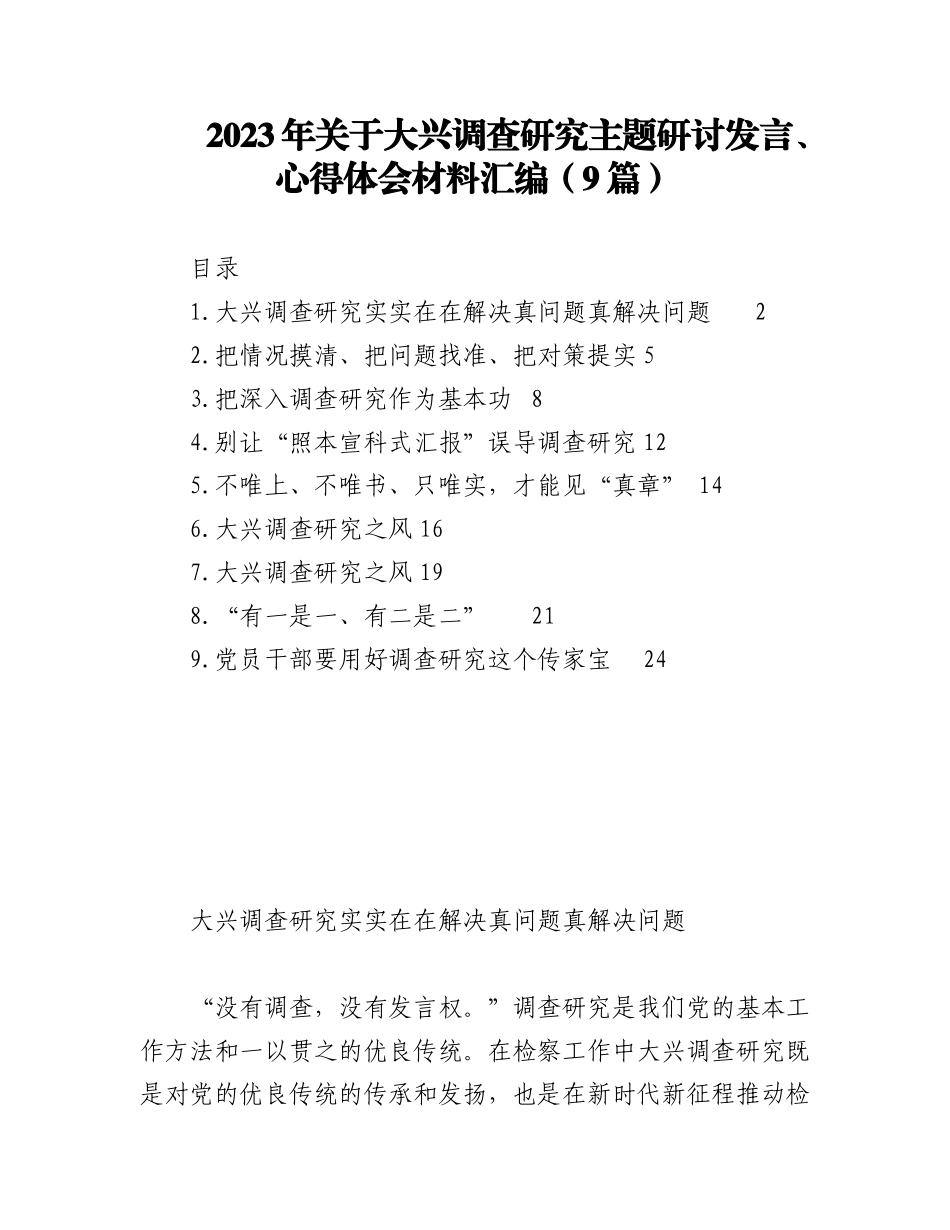 2023年关于大兴调查研究主题研讨发言、心得体会材料汇编（9篇）

目录

1.大兴调查研究实实在在解决真问题真解决问题 2

2.把情况摸清、把问题找准、把对策提实 5

3.把深入调查研究作为基本功 8

4.别让“照本宣科式汇报”误导调查研究 12

5.不唯上、不唯书、只唯实，才能见“真章” 14

6.大兴调查研究之风 16

7.大兴调查研究之风 19

8.“有一是一、有二是二” 21

9.党员干部要用好调查研究这个传家宝 24

大兴调查研究实实在在解决真问题真解决问题

“没有调查，没有发言权。”调查研究是我们党的基本工作方法和一以贯之的优良传统。在检察工作中大兴调查研究既是对党的优良传统的传承和发扬，也是在新时代新征程推动检